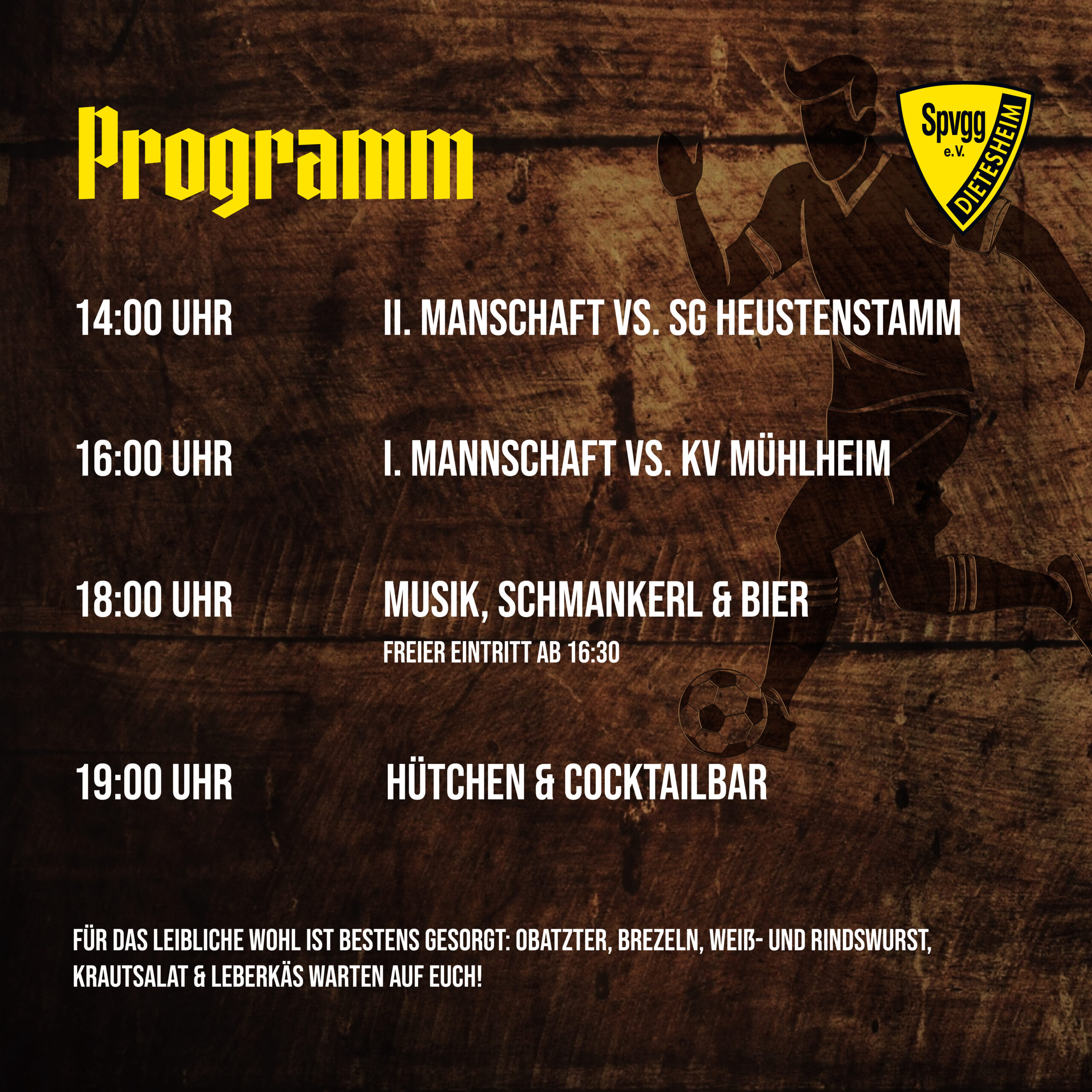 Programm

Spvgg e.V. DIETESHEIM

14:00 UHR II. MANSCHAFT VS. SG HEUSTENSTAMM

16:00 UHR I. MANNSCHAFT VS. KV MÜHLHEIM

18:00 UHR MUSIK, SCHMANKERL & BIER
FREIER EINTRITT AB 16:30

19:00 UHR HÜTCHEN & COCKTAILBAR

FÜR DAS LEIBLICHE WOHL IST BESTENS GESORGT: OBATZTER, BREZELN, WEIß- UND RINDSWURST, KRAUTSALAT & LEBERKÄS WARTEN AUF EUCH!